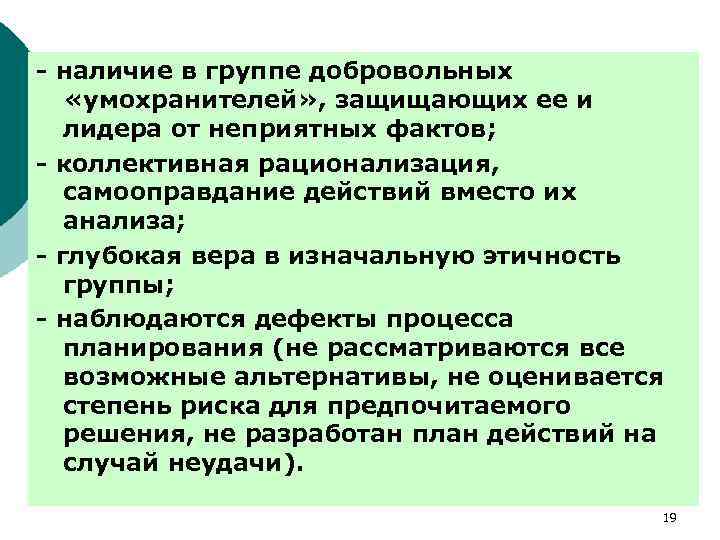 - наличие в группе добровольных «умохранителей», защищающих ее и лидера от неприятных фактов;

- коллективная рационализация, самооправдание действий вместо их анализа;

- глубокая вера в изначальную этичность группы;

- наблюдаются дефекты процесса планирования (не рассматриваются все возможные альтернативы, не оценивается степень риска для предпочитаемого решения, не разработан план действий на случай неудачи).

19